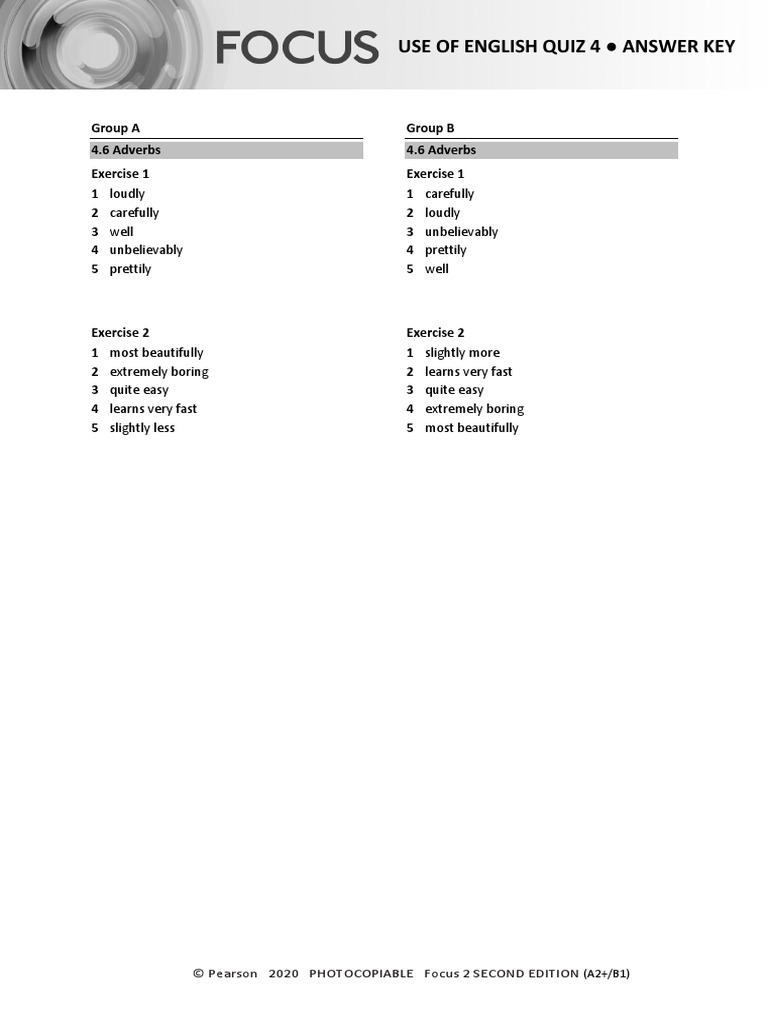 FOCUS USE OF ENGLISH QUIZ 4 ● ANSWER KEY

Group A

4.6 Adverbs

Exercise 1
1 loudly
2 carefully
3 well
4 unbelievably
5 prettily

Exercise 2
1 most beautifully
2 extremely boring
3 quite easy
4 learns very fast
5 slightly less

Group B

4.6 Adverbs

Exercise 1
1 carefully
2 loudly
3 unbelievably
4 prettily
5 well

Exercise 2
1 slightly more
2 learns very fast
3 quite easy
4 extremely boring
5 most beautifully

© Pearson 2020 PHOTOCOPIABLE Focus 2 SECOND EDITION (A2+/B1)